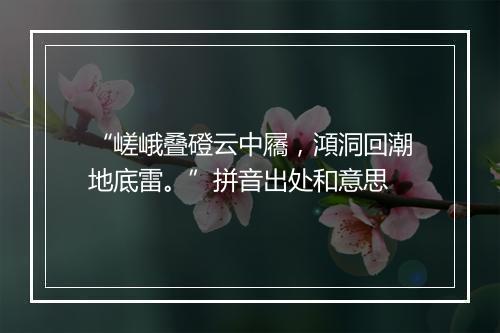 “嵯峨叠磴云中屩，澒洞回潮地底雷。”拼音出处和意思